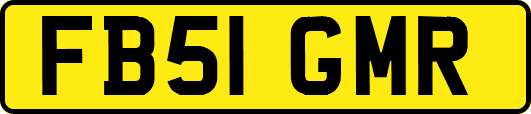 FB51 GMR